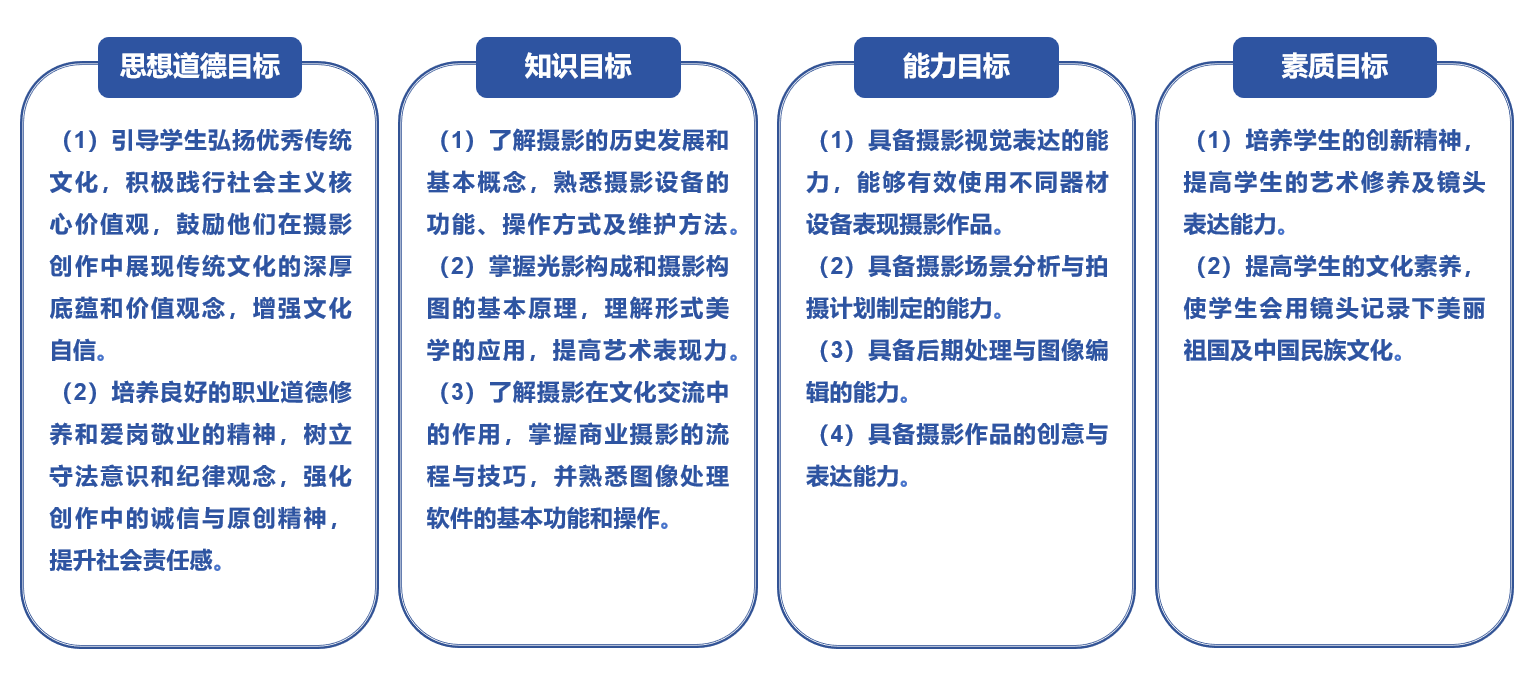 思想道德目标

（1）引导学生弘扬优秀传统文化，积极践行社会主义核心价值观，鼓励他们在摄影创作中展现传统文化的深厚底蕴和价值观念，增强文化自信。

（2）培养良好的职业道德修养和爱岗敬业的精神，树立守法意识和纪律观念，强化创作中的诚信与原创精神，提升社会责任感。

知识目标

（1）了解摄影的历史发展和基本概念，熟悉摄影设备的功能、操作方式及维护方法。

（2）掌握光影构成和摄影构图的基本原理，理解形式美学的应用，提高艺术表现力。

（3）了解摄影在文化交流中的作用，掌握商业摄影的流程与技巧，并熟悉图像处理软件的基本功能和操作。

能力目标

（1）具备摄影视觉表达的能力，能够有效使用不同器材设备表现摄影作品。

（2）具备摄影场景分析与拍摄计划制定的能力。

（3）具备后期处理与图像编辑的能力。

（4）具备摄影作品的创意与表达能力。

素质目标

（1）培养学生的创新精神，提高学生的艺术修养及镜头表达能力。

（2）提高学生的文化素养，使学生会用镜头记录下美丽祖国及中国民族文化。